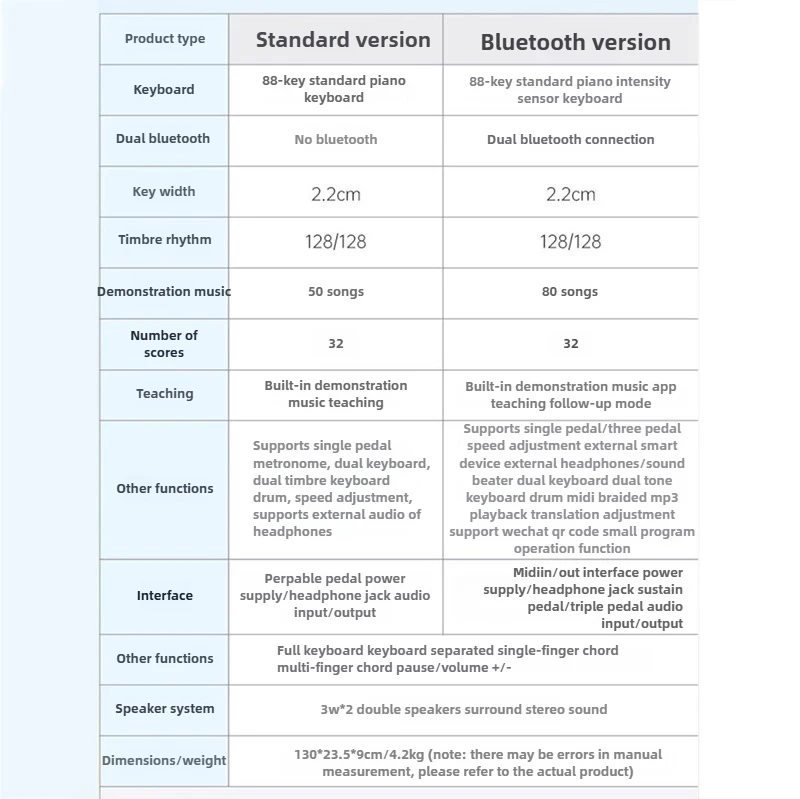 | Product type | Standard version | Bluetooth version |
|---|---|---|
| Keyboard | 88-key standard piano keyboard | 88-key standard piano intensity sensor keyboard |
| Dual bluetooth | No bluetooth | Dual bluetooth connection |
| Key width | 2.2cm | 2.2cm |
| Timbre rhythm | 128/128 | 128/128 |
| Demonstration music | 50 songs | 80 songs |
| Number of scores | 32 | 32 |
| Teaching | Built-in demonstration music teaching | Built-in demonstration music app teaching follow-up mode |
| Other functions | Supports single pedal metronome, dual keyboard, dual timbre keyboard drum, speed adjustment, supports external audio of headphones | Supports single pedal/three pedal speed adjustment external smart device external headphones/sound beater dual keyboard dual tone keyboard drum midi braided mp3 playback translation adjustment support wechat qr code small program operation function |
| Interface | Perpable pedal power supply/headphone jack audio input/output | Midiin/out interface power supply/headphone jack sustain pedal/triple pedal audio input/output |
| Other functions | Full keyboard keyboard separated single-finger chord multi-finger chord pause/volume +/- | |
| Speaker system | 3w*2 double speakers surround stereo sound | |
| Dimensions/weight | 130*23.5*9cm/4.2kg (note: there may be errors in manual measurement, please refer to the actual product) | |